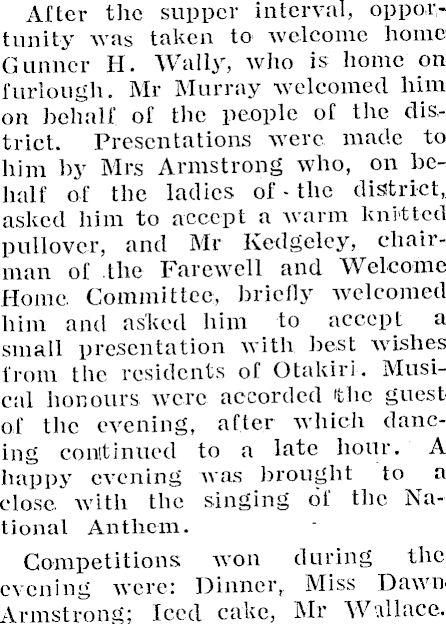 After the supper interval, opportunity was taken to welcome home Gunner H. Wally, who is home on furlough. Mr Murray welcomed him on behalf of the people of the district. Presentations were made to him by Mrs Armstrong who, on behalf of the ladies of the district, asked him to accept a warm knitted pullover, and Mr Kedgeley, chairman of the Farewell and Welcome Home Committee, briefly welcomed him and asked him to accept a small presentation with best wishes from the residents of Otakiri. Musical honours were accorded the guest of the evening, after which dancing continued to a late hour. A happy evening was brought to a close with the singing of the National Anthem.

Competitions won during the evening were: Dinner, Miss Dawn Armstrong; Iced cake, Mr Wallace.